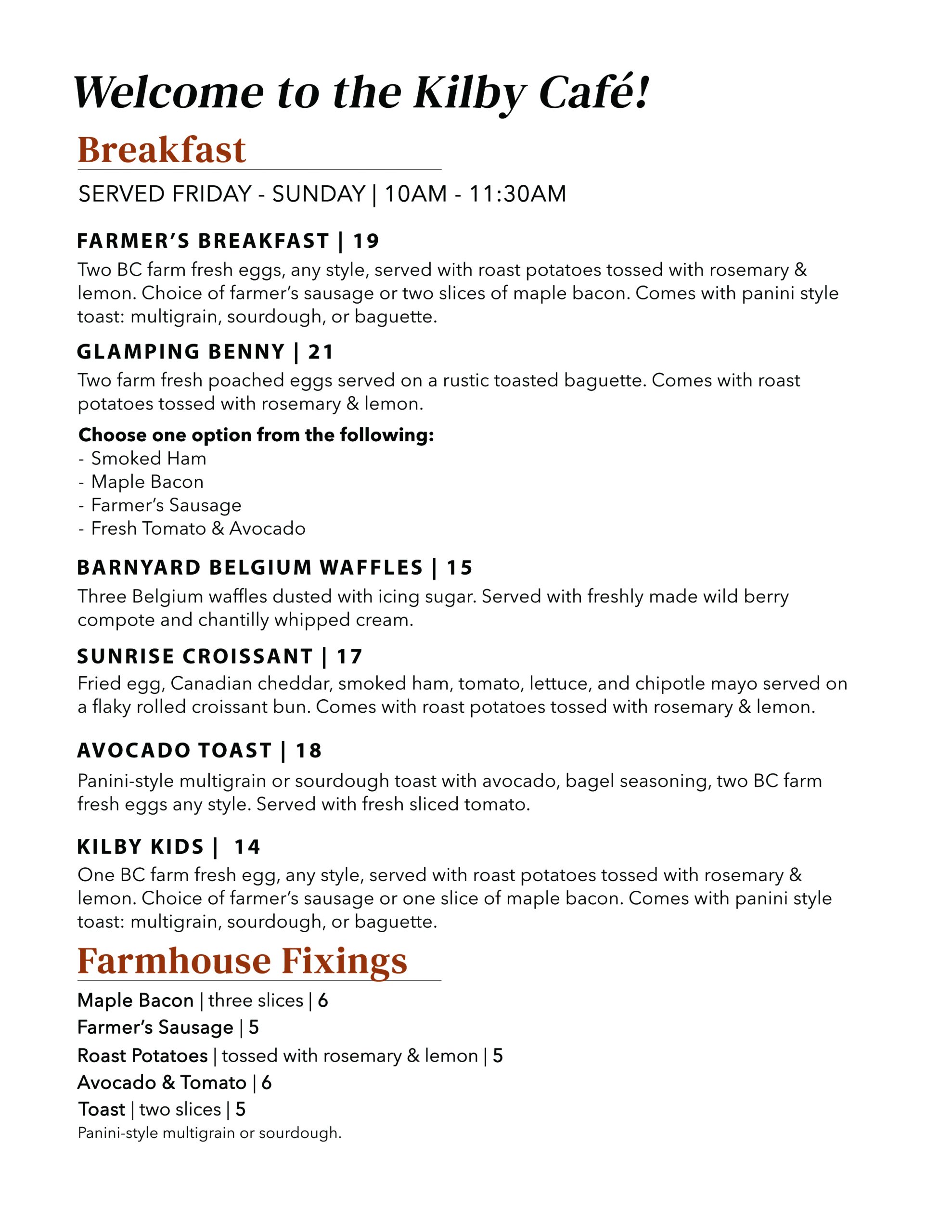 Welcome to the Kilby Café!

Breakfast

SERVED FRIDAY - SUNDAY | 10AM - 11:30AM

FARMER'S BREAKFAST | 19

Two BC farm fresh eggs, any style, served with roast potatoes tossed with rosemary & lemon. Choice of farmer's sausage or two slices of maple bacon. Comes with panini style toast: multigrain, sourdough, or baguette.

GLAMPING BENNY | 21

Two farm fresh poached eggs served on a rustic toasted baguette. Comes with roast potatoes tossed with rosemary & lemon.

Choose one option from the following:
- Smoked Ham
- Maple Bacon
- Farmer's Sausage
- Fresh Tomato & Avocado

BARNYARD BELGIUM WAFFLES | 15

Three Belgium waffles dusted with icing sugar. Served with freshly made wild berry compote and chantilly whipped cream.

SUNRISE CROISSANT | 17

Fried egg, Canadian cheddar, smoked ham, tomato, lettuce, and chipotle mayo served on a flaky rolled croissant bun. Comes with roast potatoes tossed with rosemary & lemon.

AVOCADO TOAST | 18

Panini-style multigrain or sourdough toast with avocado, bagel seasoning, two BC farm fresh eggs any style. Served with fresh sliced tomato.

KILBY KIDS | 14

One BC farm fresh egg, any style, served with roast potatoes tossed with rosemary & lemon. Choice of farmer's sausage or one slice of maple bacon. Comes with panini style toast: multigrain, sourdough, or baguette.

Farmhouse Fixings

Maple Bacon | three slices | 6
Farmer's Sausage | 5
Roast Potatoes | tossed with rosemary & lemon | 5
Avocado & Tomato | 6
Toast | two slices | 5
Panini-style multigrain or sourdough.